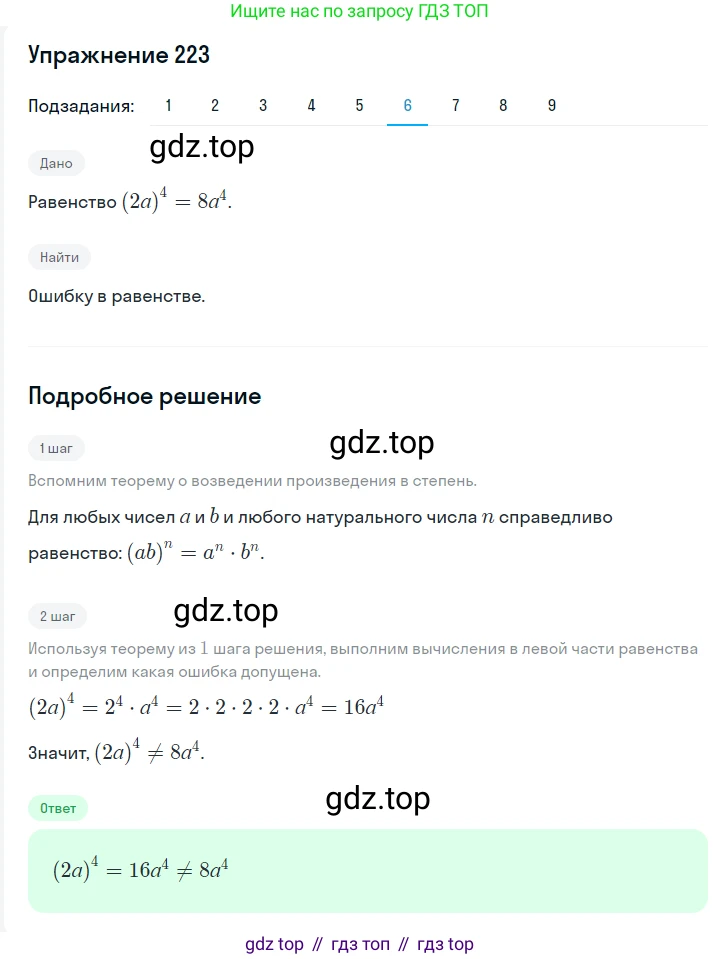 Ищите нас по запросу ГДЗ ТОП

Упражнение 223

Подзадания: 1 2 3 4 5 6 7 8 9

gdz.top

Дано

Равенство $(2a)^4 = 8a^4$.

Найти

Ошибку в равенстве.

Подробное решение

1 шаг

gdz.top

Вспомним теорему о возведении произведения в степень.

Для любых чисел $a$ и $b$ и любого натурального числа $n$ справедливо равенство: $(ab)^n = a^n \cdot b^n$.

2 шаг

gdz.top

Используя теорему из $1$ шага решения, выполним вычисления в левой части равенства и определим какая ошибка допущена.

$(2a)^4 = 2^4 \cdot a^4 = 2 \cdot 2 \cdot 2 \cdot 2 \cdot a^4 = 16a^4$

Значит, $(2a)^4 \neq 8a^4$.

Ответ

gdz.top

$(2a)^4 = 16a^4 \neq 8a^4$

gdz top // гдз топ // гдз top